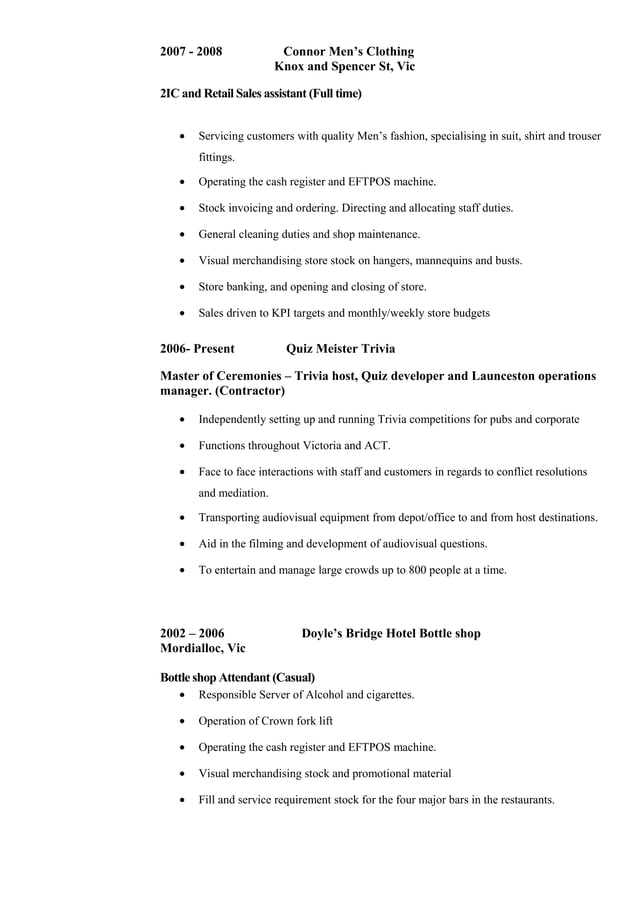 2007 - 2008 Connor Men's Clothing
Knox and Spencer St, Vic

2IC and Retail Sales assistant (Full time)

• Servicing customers with quality Men's fashion, specialising in suit, shirt and trouser fittings.
• Operating the cash register and EFTPOS machine.
• Stock invoicing and ordering. Directing and allocating staff duties.
• General cleaning duties and shop maintenance.
• Visual merchandising store stock on hangers, mannequins and busts.
• Store banking, and opening and closing of store.
• Sales driven to KPI targets and monthly/weekly store budgets

2006- Present Quiz Meister Trivia

Master of Ceremonies – Trivia host, Quiz developer and Launceston operations manager. (Contractor)

• Independently setting up and running Trivia competitions for pubs and corporate
• Functions throughout Victoria and ACT.
• Face to face interactions with staff and customers in regards to conflict resolutions and mediation.
• Transporting audiovisual equipment from depot/office to and from host destinations.
• Aid in the filming and development of audiovisual questions.
• To entertain and manage large crowds up to 800 people at a time.

2002 – 2006 Doyle's Bridge Hotel Bottle shop
Mordialloc, Vic

Bottle shop Attendant (Casual)
• Responsible Server of Alcohol and cigarettes.
• Operation of Crown fork lift
• Operating the cash register and EFTPOS machine.
• Visual merchandising stock and promotional material
• Fill and service requirement stock for the four major bars in the restaurants.